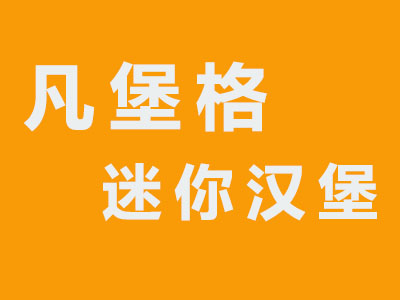 凡堡格
迷你汉堡